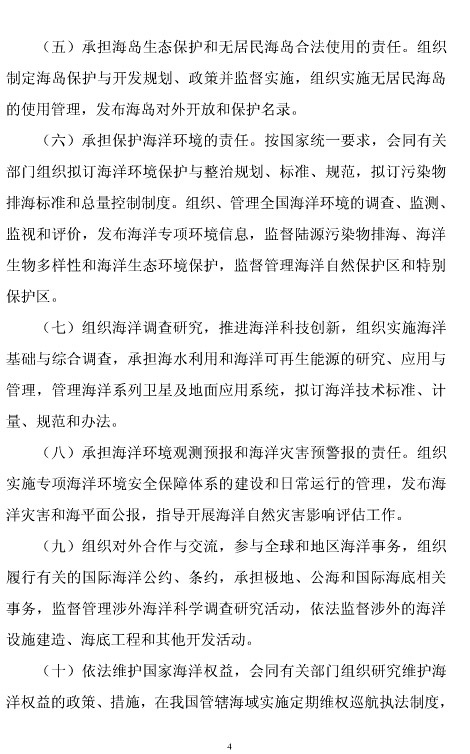 （五）承担海岛生态保护和无居民海岛合法使用的责任。组织制定海岛保护与开发规划、政策并监督实施，组织实施无居民海岛的使用管理，发布海岛对外开放和保护名录。

（六）承担保护海洋环境的责任。按国家统一要求，会同有关部门组织拟订海洋环境保护与整治规划、标准、规范，拟订污染物排海标准和总量控制制度。组织、管理全国海洋环境的调查、监测、监视和评价，发布海洋专项环境信息，监督陆源污染物排海、海洋生物多样性和海洋生态环境保护，监督管理海洋自然保护区和特别保护区。

（七）组织海洋调查研究，推进海洋科技创新，组织实施海洋基础与综合调查，承担海水利用和海洋可再生能源的研究、应用与管理，管理海洋系列卫星及地面应用系统，拟订海洋技术标准、计量、规范和办法。

（八）承担海洋环境观测预报和海洋灾害预警报的责任。组织实施专项海洋环境安全保障体系的建设和日常运行的管理，发布海洋灾害和海平面公报，指导开展海洋自然灾害影响评估工作。

（九）组织对外合作与交流，参与全球和地区海洋事务，组织履行有关的国际海洋公约、条约，承担极地、公海和国际海底相关事务，监督管理涉外海洋科学调查研究活动，依法监督涉外的海洋设施建造、海底工程和其他开发活动。

（十）依法维护国家海洋权益，会同有关部门组织研究维护海洋权益的政策、措施，在我国管辖海域实施定期维权巡航执法制度，

4